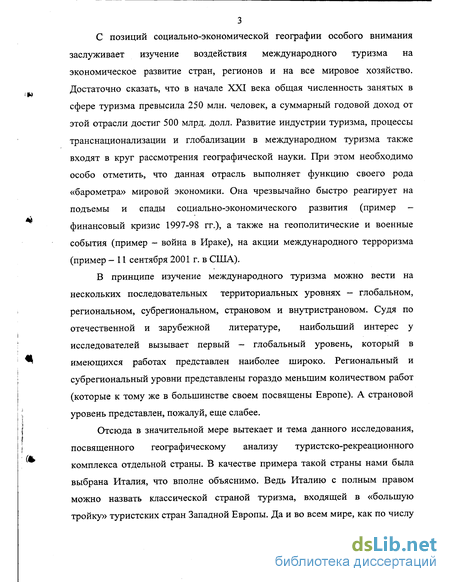 3

С позиций социально-экономической географии особого внимания заслуживает изучение воздействия международного туризма на экономическое развитие стран, регионов и на все мировое хозяйство. Достаточно сказать, что в начале XXI века общая численность занятых в сфере туризма превысила 250 млн. человек, а суммарный годовой доход от этой отрасли достиг 500 млрд. долл. Развитие индустрии туризма, процессы транснационализации и глобализации в международном туризма также входят в круг рассмотрения географической науки. При этом необходимо особо отметить, что данная отрасль выполняет функцию своего рода «барометра» мировой экономики. Она чрезвычайно быстро реагирует на подъемы и спады социально-экономического развития (пример – финансовый кризис 1997-98 гг.), а также на геополитические и военные события (пример – война в Ираке), на акции международного терроризма (пример – 11 сентября 2001 г. в США).

В принципе изучение международного туризма можно вести на нескольких последовательных территориальных уровнях – глобальном, региональном, субрегиональном, страновом и внутристрановом. Судя по отечественной и зарубежной литературе, наибольший интерес у исследователей вызывает первый – глобальный уровень, который в имеющихся работах представлен наиболее широко. Региональный и субрегиональный уровни представлены гораздо меньшим количеством работ (которые к тому же в большинстве своем посвящены Европе). А страновой уровень представлен, пожалуй, еще слабее.

Отсюда в значительной мере вытекает и тема данного исследования, посвященного географическому анализу туристско-рекреационного комплекса отдельной страны. В качестве примера такой страны нами была выбрана Италия, что вполне объяснимо. Ведь Италию с полным правом можно назвать классической страной туризма, входящей в «большую тройку» туристских стран Западной Европы. Да и во всем мире, как по числу

dsLib.net
библиотека диссертаций